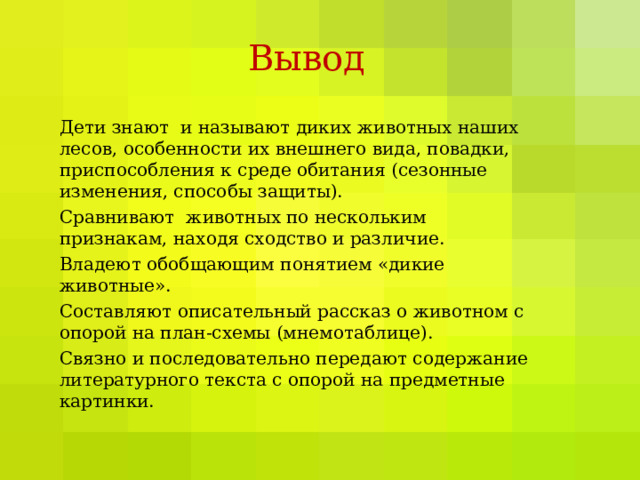 Вывод

Дети знают  и называют диких животных наших лесов, особенности их внешнего вида, повадки, приспособления к среде обитания (сезонные изменения, способы защиты).

Сравнивают  животных по нескольким признакам, находя сходство и различие.

Владеют обобщающим понятием «дикие животные».

Составляют описательный рассказ о животном с опорой на план-схемы (мнемотаблице).

Связно и последовательно передают содержание литературного текста с опорой на предметные картинки.